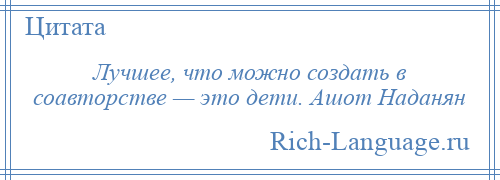 Цитата

Лучшее, что можно создать в соавторстве — это дети. Ашот Наданян

Rich-Language.ru